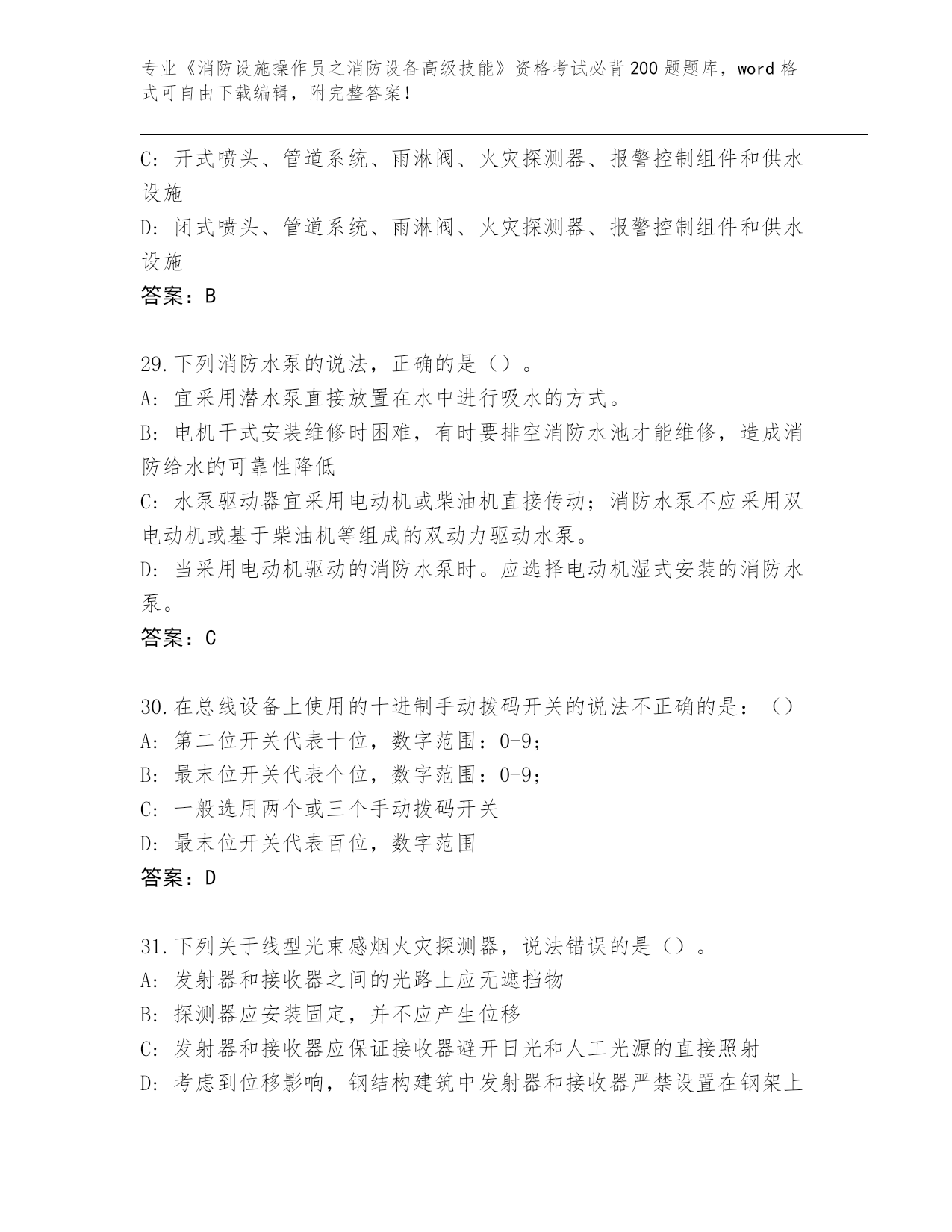 专业《消防设施操作员之消防设备高级技能》资格考试必背200题题库，word格式可自由下载编辑，附完整答案！

C: 开式喷头、管道系统、雨淋阀、火灾探测器、报警控制组件和供水设施
D: 闭式喷头、管道系统、雨淋阀、火灾探测器、报警控制组件和供水设施
答案：B

29.下列消防水泵的说法，正确的是（）。
A: 宜采用潜水泵直接放置在水中进行吸水的方式。
B: 电机干式安装维修时困难，有时要排空消防水池才能维修，造成消防给水的可靠性降低
C: 水泵驱动器宜采用电动机或柴油机直接传动；消防水泵不应采用双电动机或基于柴油机等组成的双动力驱动水泵。
D: 当采用电动机驱动的消防水泵时。应选择电动机湿式安装的消防水泵。
答案：C

30.在总线设备上使用的十进制手动拨码开关的说法不正确的是：（）
A: 第二位开关代表十位，数字范围：0-9；
B: 最末位开关代表个位，数字范围：0-9；
C: 一般选用两个或三个手动拨码开关
D: 最末位开关代表百位，数字范围
答案：D

31.下列关于线型光束感烟火灾探测器，说法错误的是（）。
A: 发射器和接收器之间的光路上应无遮挡物
B: 探测器应安装固定，并不应产生位移
C: 发射器和接收器应保证接收器避开日光和人工光源的直接照射
D: 考虑到位移影响，钢结构建筑中发射器和接收器严禁设置在钢架上